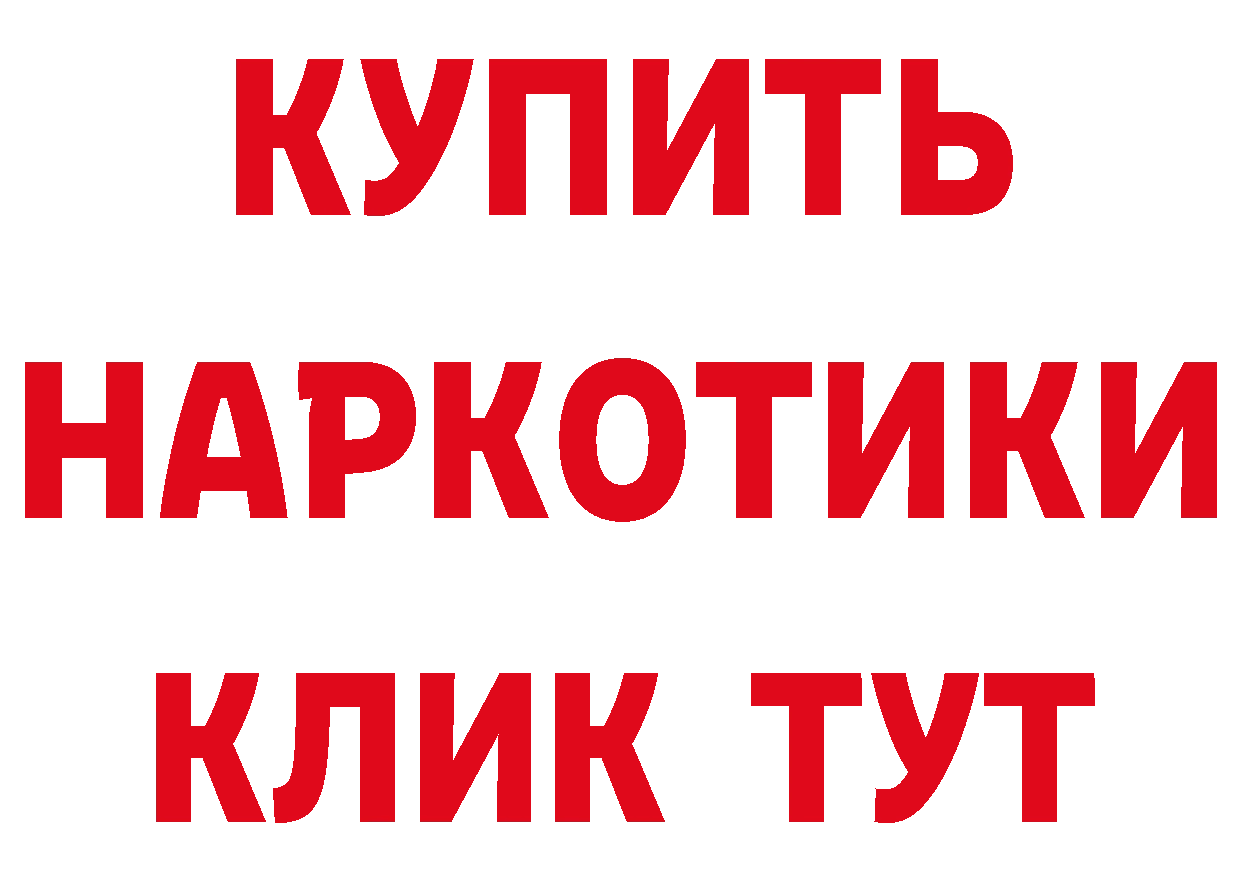 КУПИТЬ
НАРКОТИКИ
КЛИК ТУТ